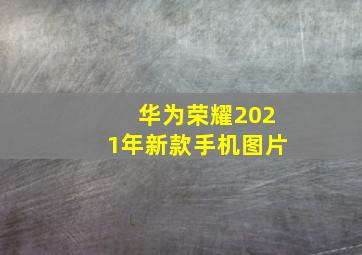 华为荣耀2021年新款手机图片